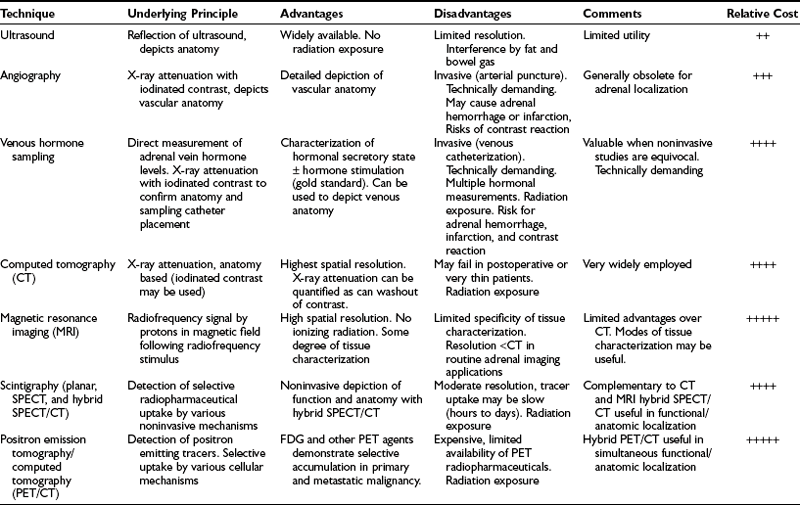 | Technique | Underlying Principle | Advantages | Disadvantages | Comments | Relative Cost |
|---|---|---|---|---|---|
| Ultrasound | Reflection of ultrasound, depicts anatomy | Widely available. No radiation exposure | Limited resolution. Interference by fat and bowel gas | Limited utility | ++ |
| Angiography | X-ray attenuation with iodinated contrast, depicts vascular anatomy | Detailed depiction of vascular anatomy | Invasive (arterial puncture). Technically demanding. May cause adrenal hemorrhage or infarction, Risks of contrast reaction | Generally obsolete for adrenal localization | +++ |
| Venous hormone sampling | Direct measurement of adrenal vein hormone levels. X-ray attenuation with iodinated contrast to confirm anatomy and sampling catheter placement | Characterization of hormonal secretory state ± hormone stimulation (gold standard). Can be used to depict venous anatomy | Invasive (venous catheterization). Technically demanding. Multiple hormonal measurements. Radiation exposure. Risk for adrenal hemorrhage, infarction, and contrast reaction | Valuable when noninvasive studies are equivocal. Technically demanding | ++++ |
| Computed tomography (CT) | X-ray attenuation, anatomy based (iodinated contrast may be used) | Highest spatial resolution. X-ray attenuation can be quantified as can washout of contrast. | May fail in postoperative or very thin patients. Radiation exposure | Very widely employed | ++++ |
| Magnetic resonance imaging (MRI) | Radiofrequency signal by protons in magnetic field following radiofrequency stimulus | High spatial resolution. No ionizing radiation. Some degree of tissue characterization | Limited specificity of tissue characterization. Resolution <CT in routine adrenal imaging applications | Limited advantages over CT. Modes of tissue characterization may be useful. | +++++ |
| Scintigraphy (planar, SPECT, and hybrid SPECT/CT) | Detection of selective radiopharmaceutical uptake by various noninvasive mechanisms | Noninvasive depiction of function and anatomy with hybrid SPECT/CT | Moderate resolution, tracer uptake may be slow (hours to days). Radiation exposure | Complementary to CT and MRI hybrid SPECT/CT useful in functional/anatomic localization | ++++ |
| Positron emission tomography/computed tomography (PET/CT) | Detection of positron emitting tracers. Selective uptake by various cellular mechanisms | FDG and other PET agents demonstrate selective accumulation in primary and metastatic malignancy. | Expensive, limited availability of PET radiopharmaceuticals. Radiation exposure | Hybrid PET/CT useful in simultaneous functional/anatomic localization | +++++ |